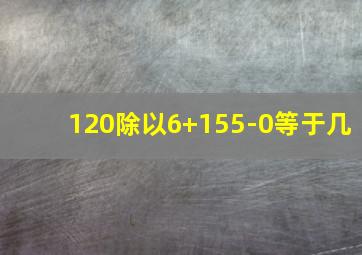 120除以6+155-0等于几